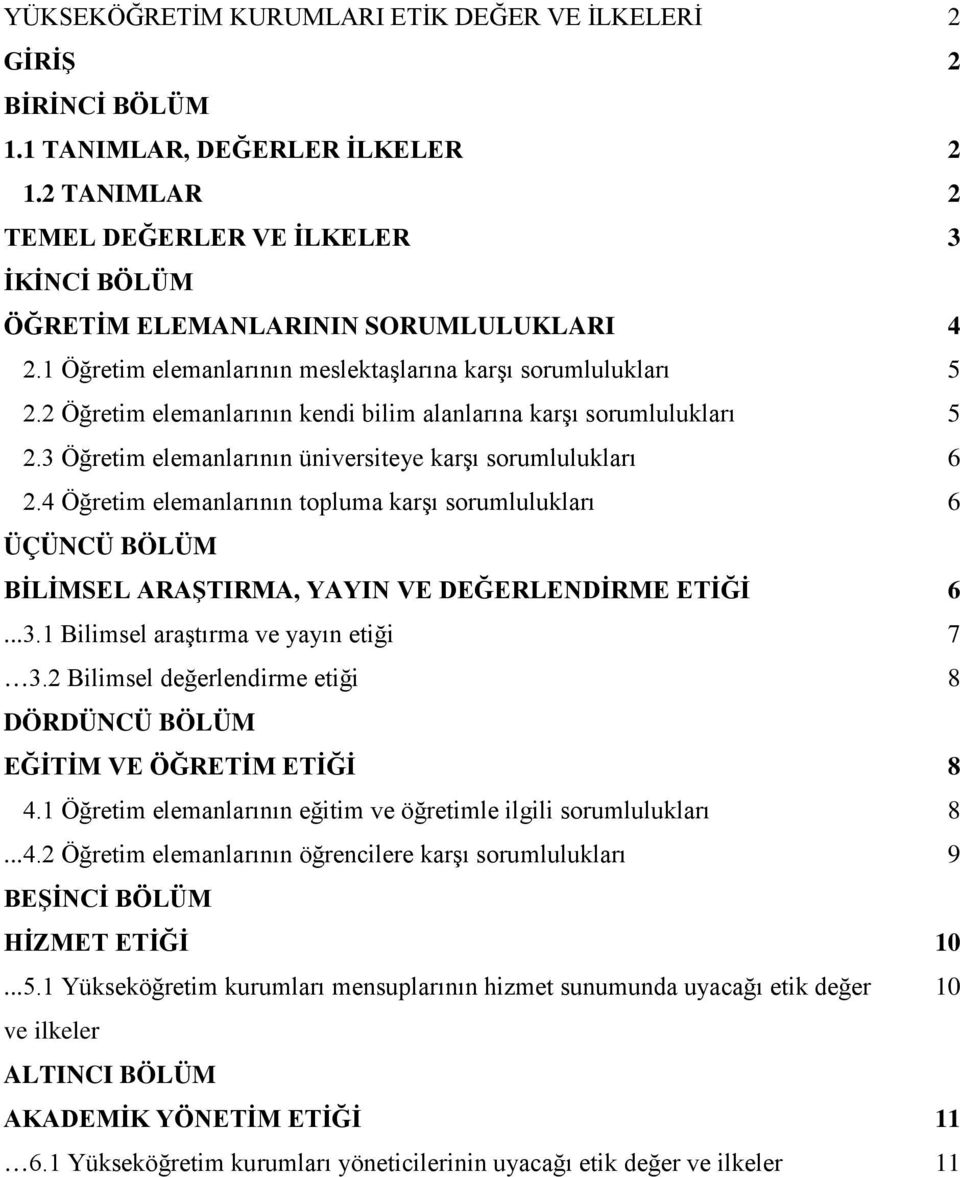 YÜKSEKÖĞRETİM KURUMLARI ETİK DEĞER VE İLKELERİ 2

GİRİŞ 2

BİRİNCİ BÖLÜM

1.1 TANIMLAR, DEĞERLER İLKELER 2

1.2 TANIMLAR 2

TEMEL DEĞERLER VE İLKELER 3

İKİNCİ BÖLÜM

ÖĞRETİM ELEMANLARININ SORUMLULUKLARI 4

2.1 Öğretim elemanlarının meslektaşlarına karşı sorumlulukları 5

2.2 Öğretim elemanlarının kendi bilim alanlarına karşı sorumlulukları 5

2.3 Öğretim elemanlarının üniversiteye karşı sorumlulukları 6

2.4 Öğretim elemanlarının topluma karşı sorumlulukları 6

ÜÇÜNCÜ BÖLÜM

BİLİMSEL ARAŞTIRMA, YAYIN VE DEĞERLENDİRME ETİĞİ 6

...3.1 Bilimsel araştırma ve yayın etiği 7

…3.2 Bilimsel değerlendirme etiği 8

DÖRDÜNCÜ BÖLÜM

EĞİTİM VE ÖĞRETİM ETİĞİ 8

4.1 Öğretim elemanlarının eğitim ve öğretimle ilgili sorumlulukları 8

...4.2 Öğretim elemanlarının öğrencilere karşı sorumlulukları 9

BEŞİNCİ BÖLÜM

HİZMET ETİĞİ 10

...5.1 Yükseköğretim kurumları mensuplarının hizmet sunumunda uyacağı etik değer ve ilkeler 10

ALTINCI BÖLÜM

AKADEMİK YÖNETİM ETİĞİ 11

…6.1 Yükseköğretim kurumları yöneticilerinin uyacağı etik değer ve ilkeler 11